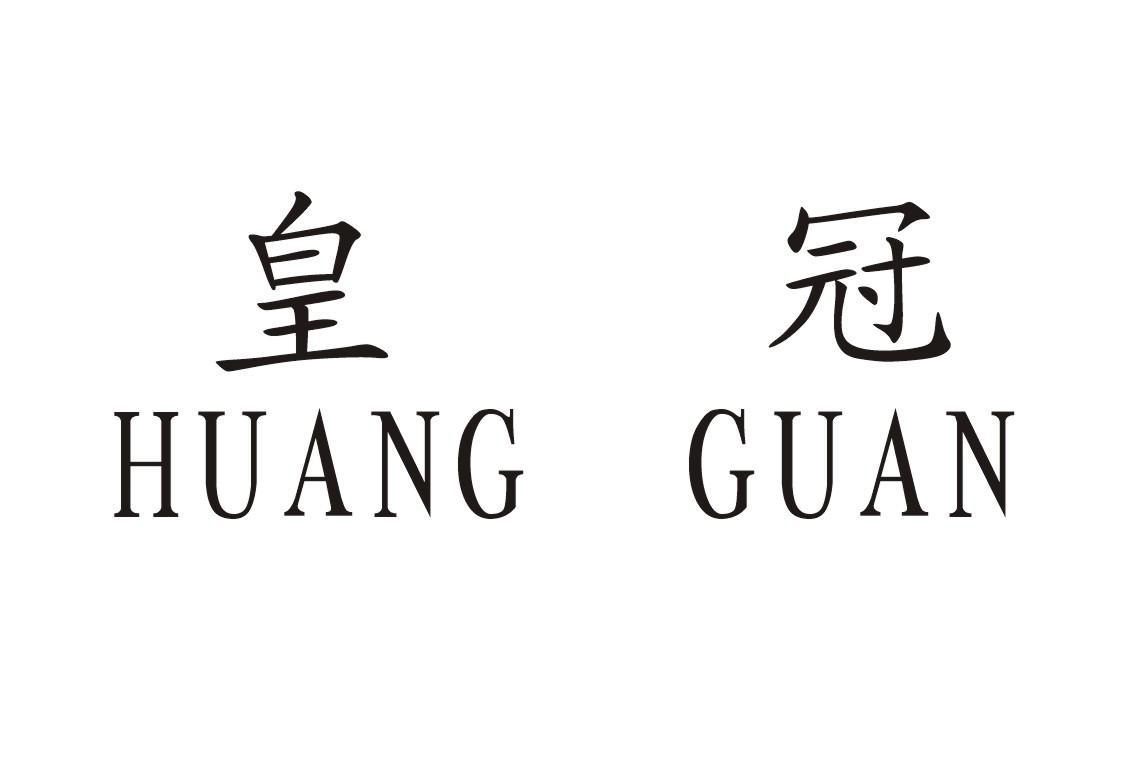 皇 冠
HUANG GUAN